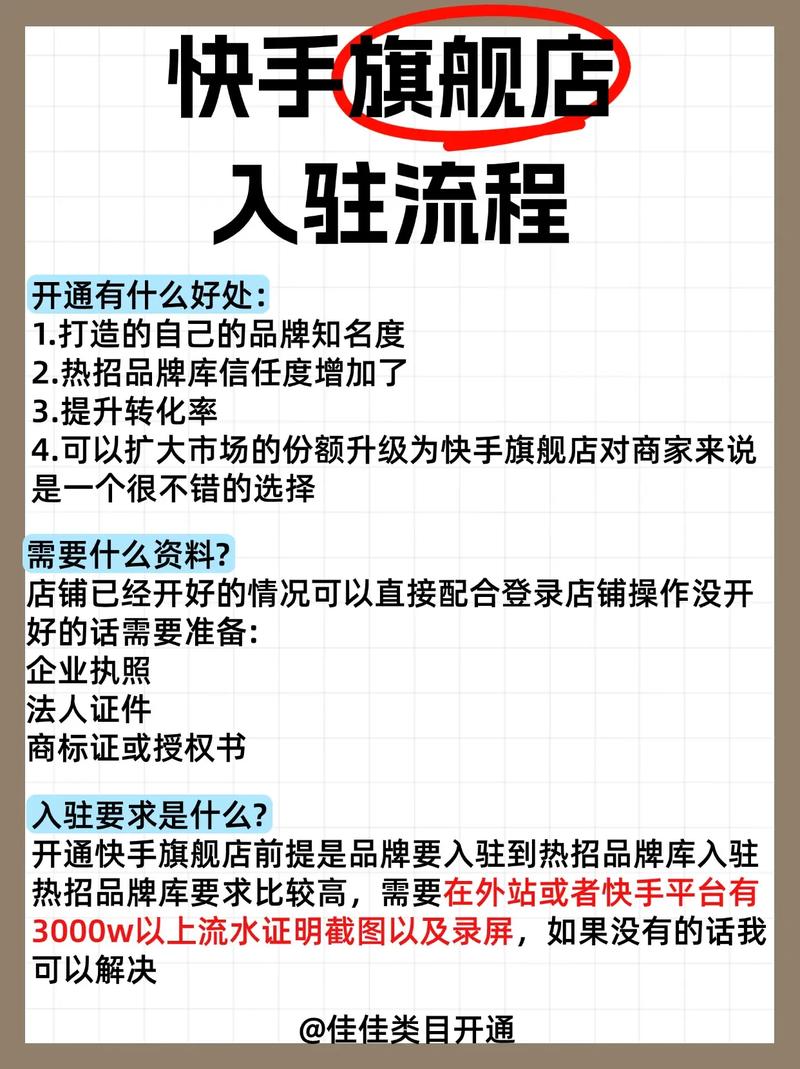 快手旗舰店
入驻流程

开通有什么好处：
1.打造的自己的品牌知名度
2.热招品牌库信任度增加了
3.提升转化率
4.可以扩大市场的份额升级为快手旗舰店对商家来说是一个很不错的选择

需要什么资料？
店铺已经开好的情况可以直接配合登录店铺操作没开好的话需要准备：
企业执照
法人证件
商标证或授权书

入驻要求是什么？
开通快手旗舰店前提是品牌要入驻到热招品牌库入驻热招品牌库要求比较高，需要在外站或者快手平台有3000w以上流水证明截图以及录屏，如果没有的话我可以解决

@佳佳类目开通